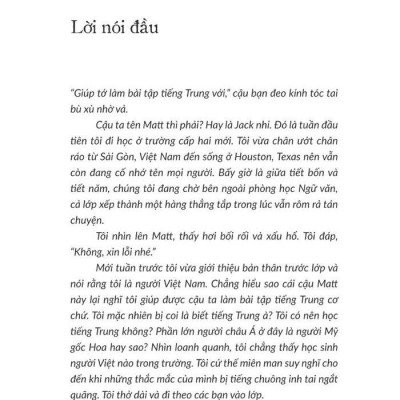 Lời nói đầu

"Giúp tớ làm bài tập tiếng Trung với," cậu bạn đeo kính tóc tai bù xù nhờ vả.

Cậu ta tên Matt thì phải? Hay là Jack nhỉ. Đó là tuần đầu tiên tôi đi học ở trường cấp hai mới. Tôi vừa chân ướt chân ráo từ Sài Gòn, Việt Nam đến sống ở Houston, Texas nên vẫn còn đang cố nhớ tên mọi người. Bấy giờ là giữa tiết bốn và tiết năm, chúng tôi đang chờ bên ngoài phòng học Ngữ văn, cả lớp xếp thành một hàng thẳng tắp trong lúc vẫn rôm rả tán chuyện.

Tôi nhìn lên Matt, thấy hơi bối rối và xấu hổ. Tôi đáp, "Không, xin lỗi nhé."

Mới tuần trước tôi vừa giới thiệu bản thân trước lớp và nói rằng tôi là người Việt Nam. Chẳng hiểu sao cái cậu Matt này lại nghĩ tôi giúp được cậu ta làm bài tập tiếng Trung cơ chứ. Tôi mặc nhiên bị coi là biết tiếng Trung à? Tôi có nên học tiếng Trung không? Phần lớn người châu Á ở đây là người Mỹ gốc Hoa hay sao? Nhìn loanh quanh, tôi chẳng thấy học sinh người Việt nào trong trường. Tôi cứ thế miên man suy nghĩ cho đến khi những thắc mắc của mình bị tiếng chuông inh tai ngắt quãng. Tôi thở dài và đi theo các bạn vào lớp.